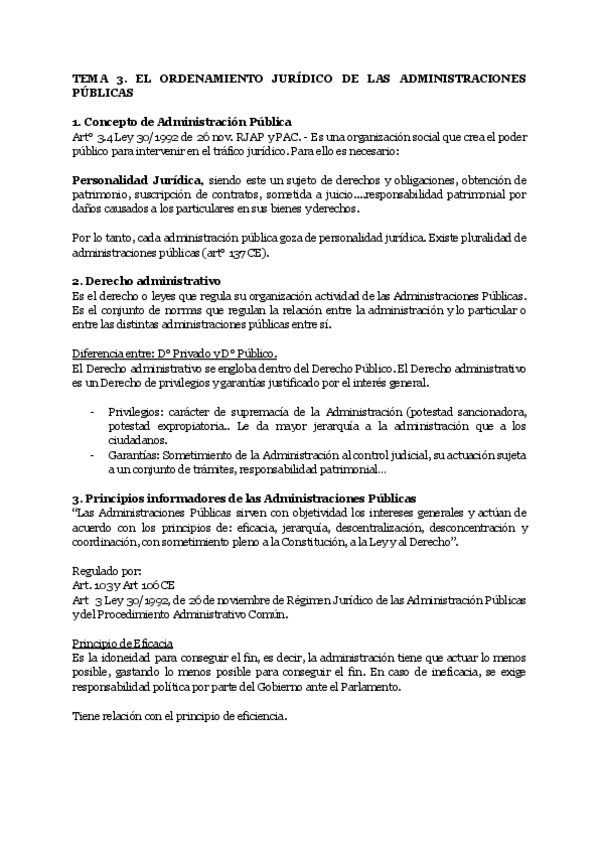 TEMA 3. EL ORDENAMIENTO JURÍDICO DE LAS ADMINISTRACIONES PÚBLICAS

1. Concepto de Administración Pública
Artº 3.4 Ley 30/1992 de 26 nov. RJAP y PAC. - Es una organización social que crea el poder público para intervenir en el tráfico jurídico. Para ello es necesario:

Personalidad Jurídica, siendo este un sujeto de derechos y obligaciones, obtención de patrimonio, suscripción de contratos, sometida a juicio....responsabilidad patrimonial por daños causados a los particulares en sus bienes y derechos.

Por lo tanto, cada administración pública goza de personalidad jurídica. Existe pluralidad de administraciones públicas (artº 137 CE).

2. Derecho administrativo
Es el derecho o leyes que regula su organización actividad de las Administraciones Públicas. Es el conjunto de normas que regulan la relación entre la administración y lo particular o entre las distintas administraciones públicas entre sí.

Diferencia entre: Dº Privado y Dº Público.
El Derecho administrativo se engloba dentro del Derecho Público. El Derecho administrativo es un Derecho de privilegios y garantías justificado por el interés general.

- Privilegios: carácter de supremacía de la Administración (potestad sancionadora, potestad expropiatoria.. Le da mayor jerarquía a la administración que a los ciudadanos.
- Garantías: Sometimiento de la Administración al control judicial, su actuación sujeta a un conjunto de trámites, responsabilidad patrimonial...

3. Principios informadores de las Administraciones Públicas
"Las Administraciones Públicas sirven con objetividad los intereses generales y actúan de acuerdo con los principios de: eficacia, jerarquía, descentralización, desconcentración y coordinación, con sometimiento pleno a la Constitución, a la Ley y al Derecho".

Regulado por:
Art. 103 y Art 106 CE
Art 3 Ley 30/1992, de 26 de noviembre de Régimen Jurídico de las Administración Públicas y del Procedimiento Administrativo Común.

Principio de Eficacia
Es la idoneidad para conseguir el fin, es decir, la administración tiene que actuar lo menos posible, gastando lo menos posible para conseguir el fin. En caso de ineficacia, se exige responsabilidad política por parte del Gobierno ante el Parlamento.

Tiene relación con el principio de eficiencia.